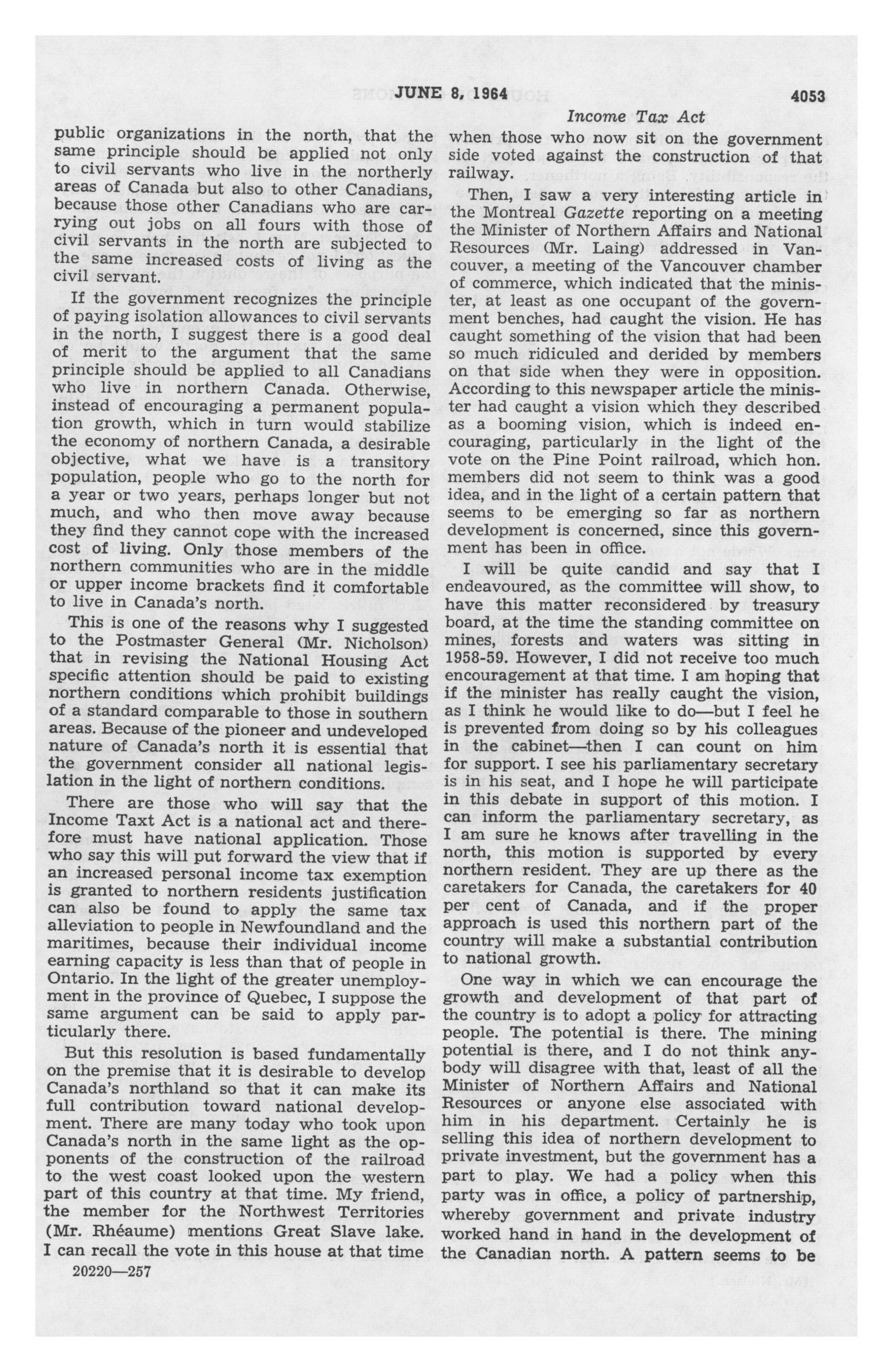 JUNE 8, 1964 4053

Income Tax Act

public organizations in the north, that the same principle should be applied not only to civil servants who live in the northerly areas of Canada but also to other Canadians, because those other Canadians who are carrying out jobs on all fours with those of civil servants in the north are subjected to the same increased costs of living as the civil servant.

If the government recognizes the principle of paying isolation allowances to civil servants in the north, I suggest there is a good deal of merit to the argument that the same principle should be applied to all Canadians who live in northern Canada. Otherwise, instead of encouraging a permanent population growth, which in turn would stabilize the economy of northern Canada, a desirable objective, what we have is a transitory population, people who go to the north for a year or two years, perhaps longer but not much, and who then move away because they find they cannot cope with the increased cost of living. Only those members of the northern communities who are in the middle or upper income brackets find it comfortable to live in Canada's north.

This is one of the reasons why I suggested to the Postmaster General (Mr. Nicholson) that in revising the National Housing Act specific attention should be paid to existing northern conditions which prohibit buildings of a standard comparable to those in southern areas. Because of the pioneer and undeveloped nature of Canada's north it is essential that the government consider all national legislation in the light of northern conditions.

There are those who will say that the Income Taxt Act is a national act and therefore must have national application. Those who say this will put forward the view that if an increased personal income tax exemption is granted to northern residents justification can also be found to apply the same tax alleviation to people in Newfoundland and the maritimes, because their individual income earning capacity is less than that of people in Ontario. In the light of the greater unemployment in the province of Quebec, I suppose the same argument can be said to apply particularly there.

But this resolution is based fundamentally on the premise that it is desirable to develop Canada's northland so that it can make its full contribution toward national development. There are many today who took upon Canada's north in the same light as the opponents of the construction of the railroad to the west coast looked upon the western part of this country at that time. My friend, the member for the Northwest Territories (Mr. Rhéaume) mentions Great Slave lake. I can recall the vote in this house at that time

20220—257

when those who now sit on the government side voted against the construction of that railway.

Then, I saw a very interesting article in the Montreal Gazette reporting on a meeting the Minister of Northern Affairs and National Resources (Mr. Laing) addressed in Vancouver, a meeting of the Vancouver chamber of commerce, which indicated that the minister, at least as one occupant of the government benches, had caught the vision. He has caught something of the vision that had been so much ridiculed and derided by members on that side when they were in opposition. According to this newspaper article the minister had caught a vision which they described as a booming vision, which is indeed encouraging, particularly in the light of the vote on the Pine Point railroad, which hon. members did not seem to think was a good idea, and in the light of a certain pattern that seems to be emerging so far as northern development is concerned, since this government has been in office.

I will be quite candid and say that I endeavoured, as the committee will show, to have this matter reconsidered by treasury board, at the time the standing committee on mines, forests and waters was sitting in 1958-59. However, I did not receive too much encouragement at that time. I am hoping that if the minister has really caught the vision, as I think he would like to do—but I feel he is prevented from doing so by his colleagues in the cabinet—then I can count on him for support. I see his parliamentary secretary is in his seat, and I hope he will participate in this debate in support of this motion. I can inform the parliamentary secretary, as I am sure he knows after travelling in the north, this motion is supported by every northern resident. They are up there as the caretakers for Canada, the caretakers for 40 per cent of Canada, and if the proper approach is used this northern part of the country will make a substantial contribution to national growth.

One way in which we can encourage the growth and development of that part of the country is to adopt a policy for attracting people. The potential is there. The mining potential is there, and I do not think anybody will disagree with that, least of all the Minister of Northern Affairs and National Resources or anyone else associated with him in his department. Certainly he is selling this idea of northern development to private investment, but the government has a part to play. We had a policy when this party was in office, a policy of partnership, whereby government and private industry worked hand in hand in the development of the Canadian north. A pattern seems to be